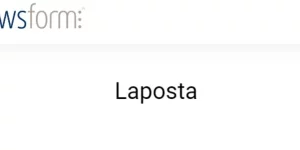 wsform:

Laposta